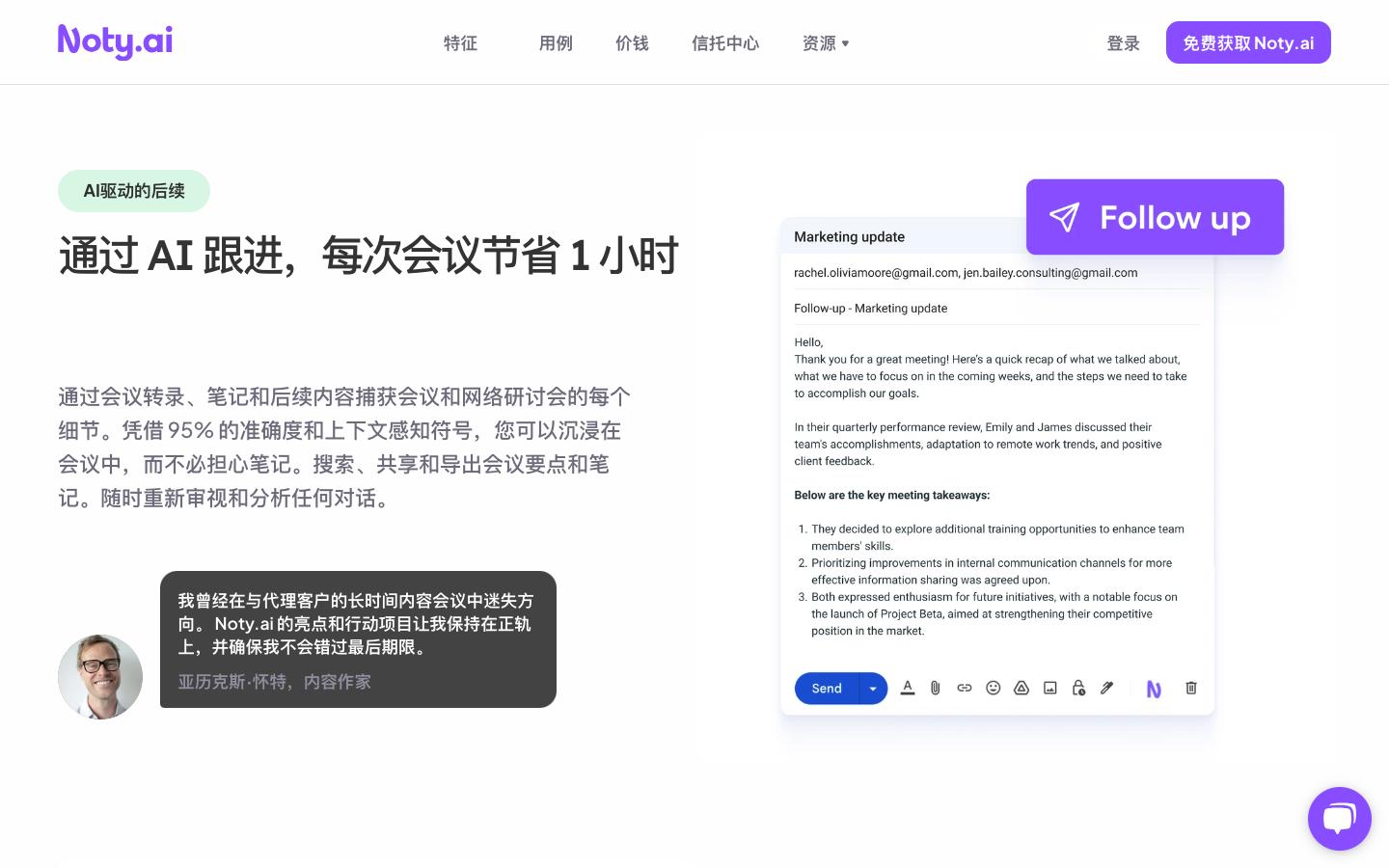 Noty.ai

特征 用例 价钱 信托中心 资源

登录 免费获取 Noty.ai

AI驱动的后续

通过 AI 跟进，每次会议节省 1 小时

通过会议转录、笔记和后续内容捕获会议和网络研讨会的每个细节。凭借 95% 的准确度和上下文感知符号，您可以沉浸在会议中，而不必担心笔记。搜索、共享和导出会议要点和笔记。随时重新审视和分析任何对话。

我曾经在与代理客户的长时间内容会议中迷失方向。 Noty.ai 的亮点和行动项目让我保持在正轨上，并确保我不会错过最后期限。

亚历克斯·怀特，内容作家

Follow up

Marketing update

rachel.oliviamoore@gmail.com, jen.bailey.consulting@gmail.com

Follow-up - Marketing update

Hello,
Thank you for a great meeting! Here's a quick recap of what we talked about, what we have to focus on in the coming weeks, and the steps we need to take to accomplish our goals.

In their quarterly performance review, Emily and James discussed their team's accomplishments, adaptation to remote work trends, and positive client feedback.

Below are the key meeting takeaways:

1. They decided to explore additional training opportunities to enhance team members' skills.
2. Prioritizing improvements in internal communication channels for more effective information sharing was agreed upon.
3. Both expressed enthusiasm for future initiatives, with a notable focus on the launch of Project Beta, aimed at strengthening their competitive position in the market.

Send